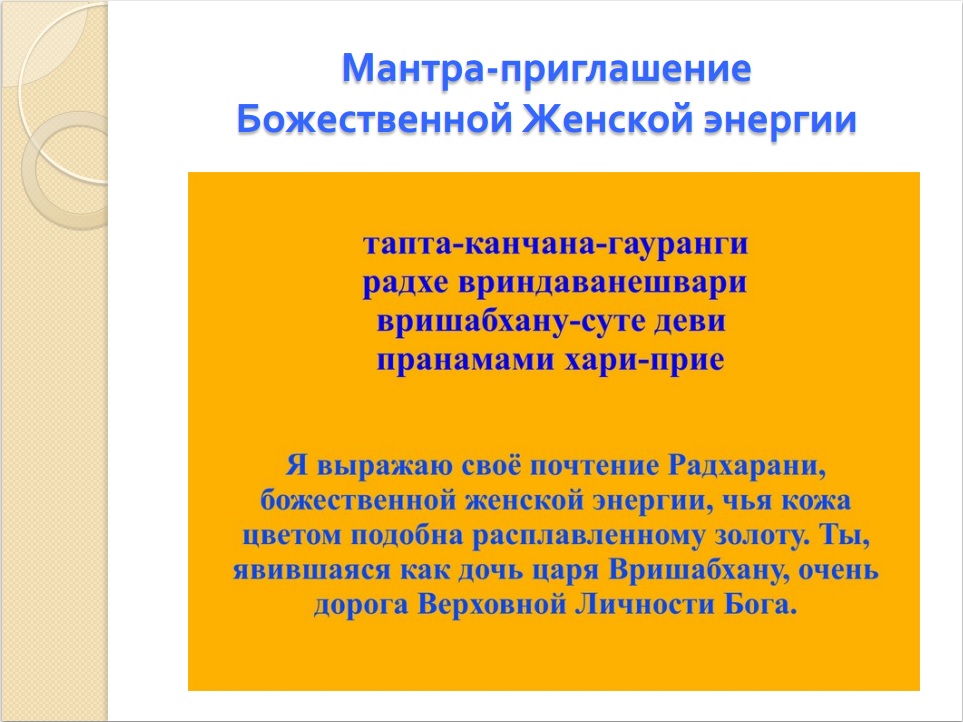 Мантра-приглашение Божественной Женской энергии

тапта-канчана-гауранги
радхе вриндаванешвари
вришабхану-суте деви
пранамами хари-прие

Я выражаю своё почтение Радхарани, божественной женской энергии, чья кожа цветом подобна расплавленному золоту. Ты, явившаяся как дочь царя Вришабхану, очень дорога Верховной Личности Бога.